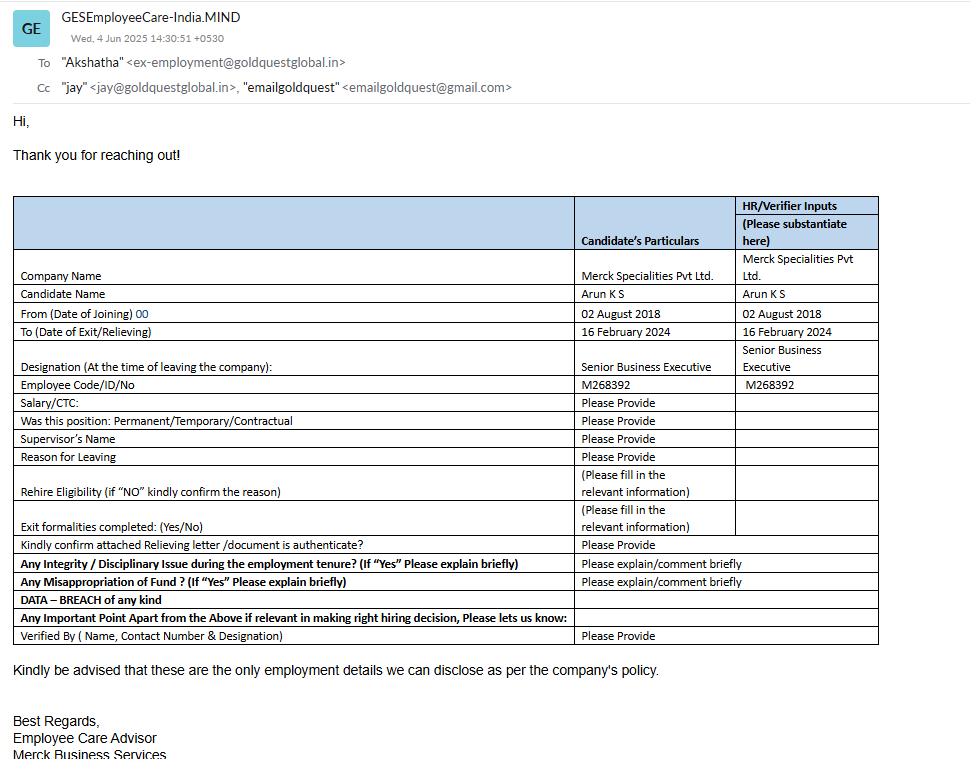 GE

GESEmployeeCare-India.MIND
Wed, 4 Jun 2025 14:30:51 +0530

To "Akshatha" <ex-employment@goldquestglobal.in>

Cc "jay" <jay@goldquestglobal.in>, "emailgoldquest" <emailgoldquest@gmail.com>

Hi,

Thank you for reaching out!

| | Candidate's Particulars | HR/Verifier Inputs (Please substantiate here) |
|---|---|---|
| Company Name | Merck Specialities Pvt Ltd. | Merck Specialities Pvt Ltd. |
| Candidate Name | Arun K S | Arun K S |
| From (Date of Joining) 00 | 02 August 2018 | 02 August 2018 |
| To (Date of Exit/Relieving) | 16 February 2024 | 16 February 2024 |
| Designation (At the time of leaving the company): | Senior Business Executive | Senior Business Executive |
| Employee Code/ID/No | M268392 | M268392 |
| Salary/CTC: | Please Provide | |
| Was this position: Permanent/Temporary/Contractual | Please Provide | |
| Supervisor's Name | Please Provide | |
| Reason for Leaving | Please Provide | |
| Rehire Eligibility (if "NO" kindly confirm the reason) | (Please fill in the relevant information) | |
| Exit formalities completed: (Yes/No) | (Please fill in the relevant information) | |
| Kindly confirm attached Relieving letter /document is authenticate? | Please Provide | |
| Any Integrity / Disciplinary Issue during the employment tenure? (If "Yes" Please explain briefly) | Please explain/comment briefly | |
| Any Misappropriation of Fund ? (If "Yes" Please explain briefly) | Please explain/comment briefly | |
| DATA – BREACH of any kind | | |
| Any Important Point Apart from the Above if relevant in making right hiring decision, Please lets us know: | | |
| Verified By ( Name, Contact Number & Designation) | Please Provide | |

Kindly be advised that these are the only employment details we can disclose as per the company's policy.

Best Regards,
Employee Care Advisor
Merck Business Services